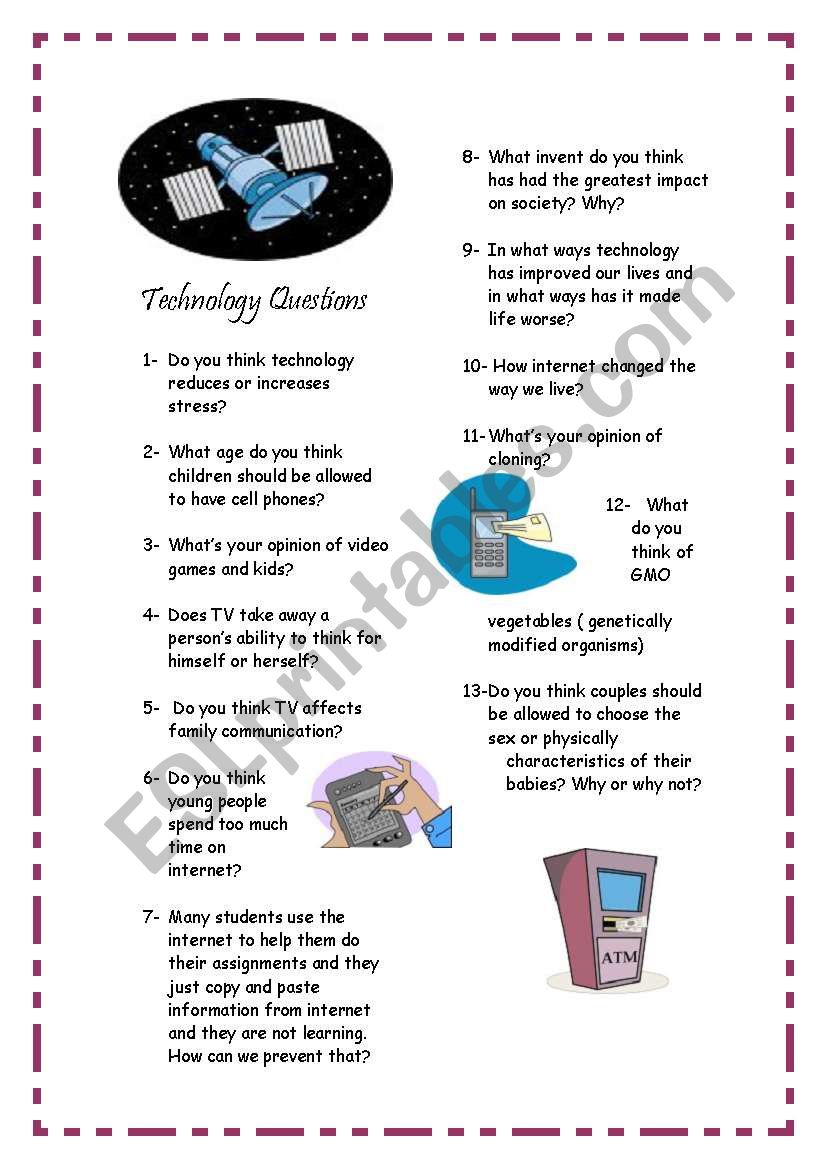 Technology Questions

1- Do you think technology reduces or increases stress?

2- What age do you think children should be allowed to have cell phones?

3- What's your opinion of video games and kids?

4- Does TV take away a person's ability to think for himself or herself?

5- Do you think TV affects family communication?

6- Do you think young people spend too much time on internet?

7- Many students use the internet to help them do their assignments and they just copy and paste information from internet and they are not learning. How can we prevent that?

8- What invent do you think has had the greatest impact on society? Why?

9- In what ways technology has improved our lives and in what ways has it made life worse?

10- How internet changed the way we live?

11- What's your opinion of cloning?

12- What do you think of GMO vegetables ( genetically modified organisms)

13-Do you think couples should be allowed to choose the sex or physically characteristics of their babies? Why or why not?

ATM

ESLprintables.com